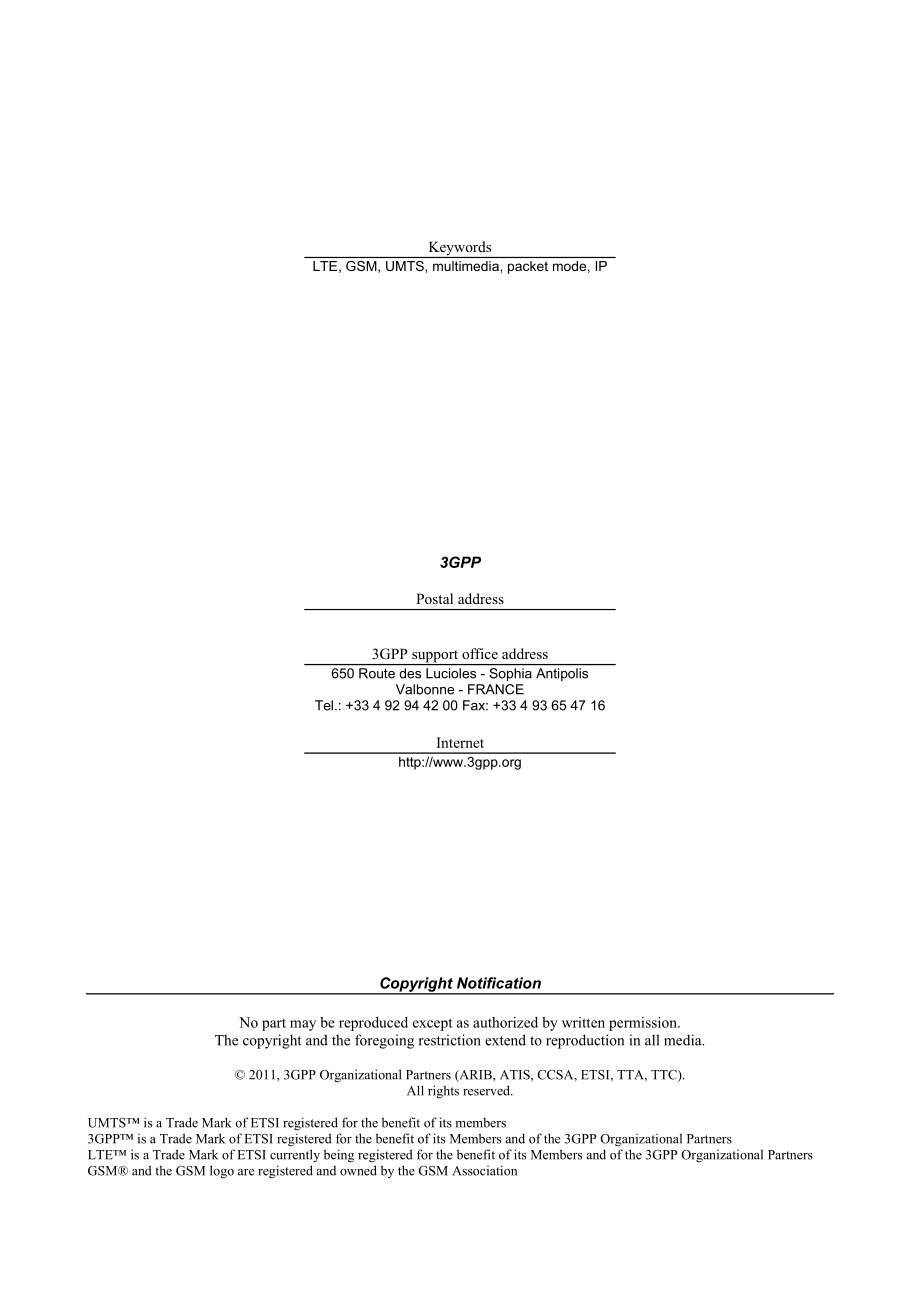 Keywords
LTE, GSM, UMTS, multimedia, packet mode, IP

3GPP

Postal address

3GPP support office address
650 Route des Lucioles - Sophia Antipolis
Valbonne - FRANCE
Tel.: +33 4 92 94 42 00 Fax: +33 4 93 65 47 16

Internet
http://www.3gpp.org

Copyright Notification

No part may be reproduced except as authorized by written permission.
The copyright and the foregoing restriction extend to reproduction in all media.

© 2011, 3GPP Organizational Partners (ARIB, ATIS, CCSA, ETSI, TTA, TTC).
All rights reserved.

UMTS™ is a Trade Mark of ETSI registered for the benefit of its members
3GPP™ is a Trade Mark of ETSI registered for the benefit of its Members and of the 3GPP Organizational Partners
LTE™ is a Trade Mark of ETSI currently being registered for the benefit of its Members and of the 3GPP Organizational Partners
GSM® and the GSM logo are registered and owned by the GSM Association